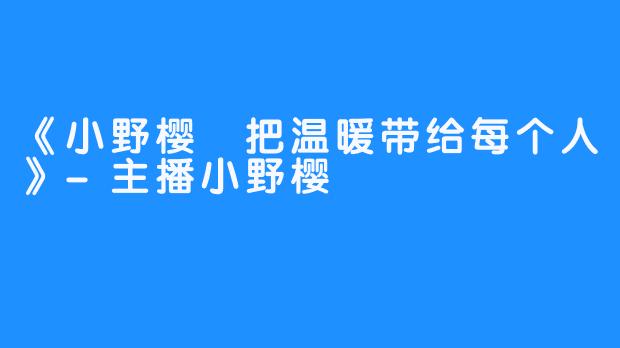 《小野樱　把温暖带给每个人》- 主播小野樱